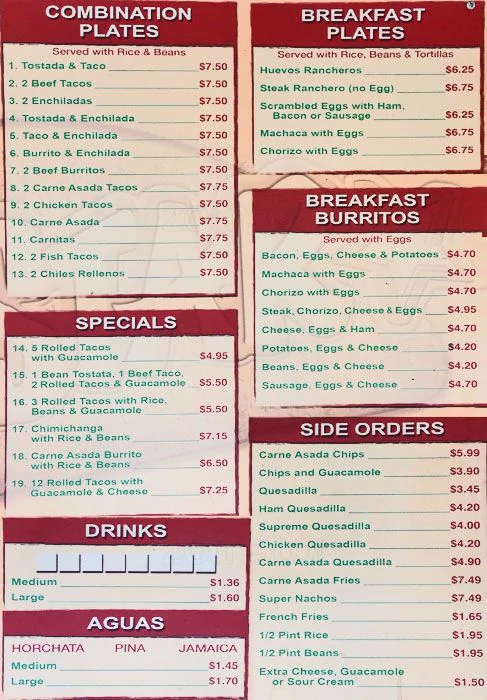 COMBINATION PLATES

Served with Rice & Beans

1. Tostada & Taco $7.50
2. 2 Beef Tacos $7.50
3. 2 Enchiladas $7.50
4. Tostada & Enchilada $7.50
5. Taco & Enchilada $7.50
6. Burrito & Enchilada $7.50
7. 2 Beef Burritos $7.50
8. 2 Carne Asada Tacos $7.75
9. 2 Chicken Tacos $7.50
10. Carne Asada $7.75
11. Carnitas $7.75
12. 2 Fish Tacos $7.50
13. 2 Chiles Rellenos $7.50

SPECIALS

14. 5 Rolled Tacos with Guacamole $4.95
15. 1 Bean Tostata, 1 Beef Taco, 2 Rolled Tacos & Guacamole $5.50
16. 3 Rolled Tacos with Rice, Beans & Guacamole $5.50
17. Chimichanga with Rice & Beans $7.15
18. Carne Asada Burrito with Rice & Beans $6.50
19. 12 Rolled Tacos with Guacamole & Cheese $7.25

DRINKS

Medium $1.36
Large $1.60

AGUAS

HORCHATA PINA JAMAICA
Medium $1.45
Large $1.70

BREAKFAST PLATES

Served with Rice, Beans & Tortillas

Huevos Rancheros $6.25
Steak Ranchero (no Egg) $6.75
Scrambled Eggs with Ham, Bacon or Sausage $6.25
Machaca with Eggs $6.75
Chorizo with Eggs $6.75

BREAKFAST BURRITOS

Served with Eggs

Bacon, Eggs, Cheese & Potatoes $4.70
Machaca with Eggs $4.70
Chorizo with Eggs $4.70
Steak, Chorizo, Cheese & Eggs $4.95
Cheese, Eggs & Ham $4.70
Potatoes, Eggs & Cheese $4.20
Beans, Eggs & Cheese $4.20
Sausage, Eggs & Cheese $4.70

SIDE ORDERS

Carne Asada Chips $5.99
Chips and Guacamole $3.90
Quesadilla $3.45
Ham Quesadilla $4.20
Supreme Quesadilla $4.00
Chicken Quesadilla $4.20
Carne Asada Quesadilla $4.90
Carne Asada Fries $7.49
Super Nachos $7.49
French Fries $1.65
1/2 Pint Rice $1.95
1/2 Pint Beans $1.95
Extra Cheese, Guacamole or Sour Cream $1.50